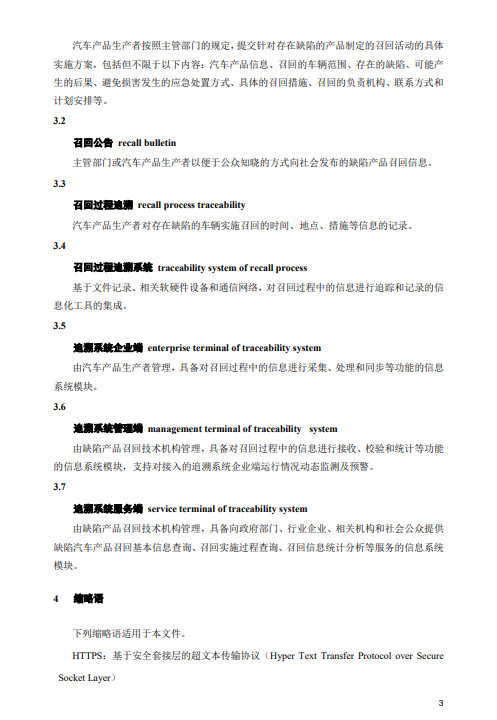 汽车产品生产者按照主管部门的规定，提交针对存在缺陷的产品制定的召回活动的具体实施方案，包括但不限于以下内容：汽车产品信息、召回的车辆范围、存在的缺陷、可能产生的后果、避免损害发生的应急处置方式、具体的召回措施、召回的负责机构、联系方式和计划安排等。

3.2

召回公告 recall bulletin

主管部门或汽车产品生产者以便于公众知晓的方式向社会发布的缺陷产品召回信息。

3.3

召回过程追溯 recall process traceability

汽车产品生产者对存在缺陷的车辆实施召回的时间、地点、措施等信息的记录。

3.4

召回过程追溯系统 traceability system of recall process

基于文件记录、相关软硬件设备和通信网络，对召回过程中的信息进行追踪和记录的信息化工具的集成。

3.5

追溯系统企业端 enterprise terminal of traceability system

由汽车产品生产者管理，具备对召回过程中的信息进行采集、处理和同步等功能的信息系统模块。

3.6

追溯系统管理端 management terminal of traceability system

由缺陷产品召回技术机构管理，具备对召回过程中的信息进行接收、校验和统计等功能的信息系统模块，支持对接入的追溯系统企业端运行情况动态监测及预警。

3.7

追溯系统服务端 service terminal of traceability system

由缺陷产品召回技术机构管理，具备向政府部门、行业企业、相关机构和社会公众提供缺陷汽车产品召回基本信息查询、召回实施过程查询、召回信息统计分析等服务的信息系统模块。

4 缩略语

下列缩略语适用于本文件。

HTTPS：基于安全套接层的超文本传输协议（Hyper Text Transfer Protocol over Secure Socket Layer）

3